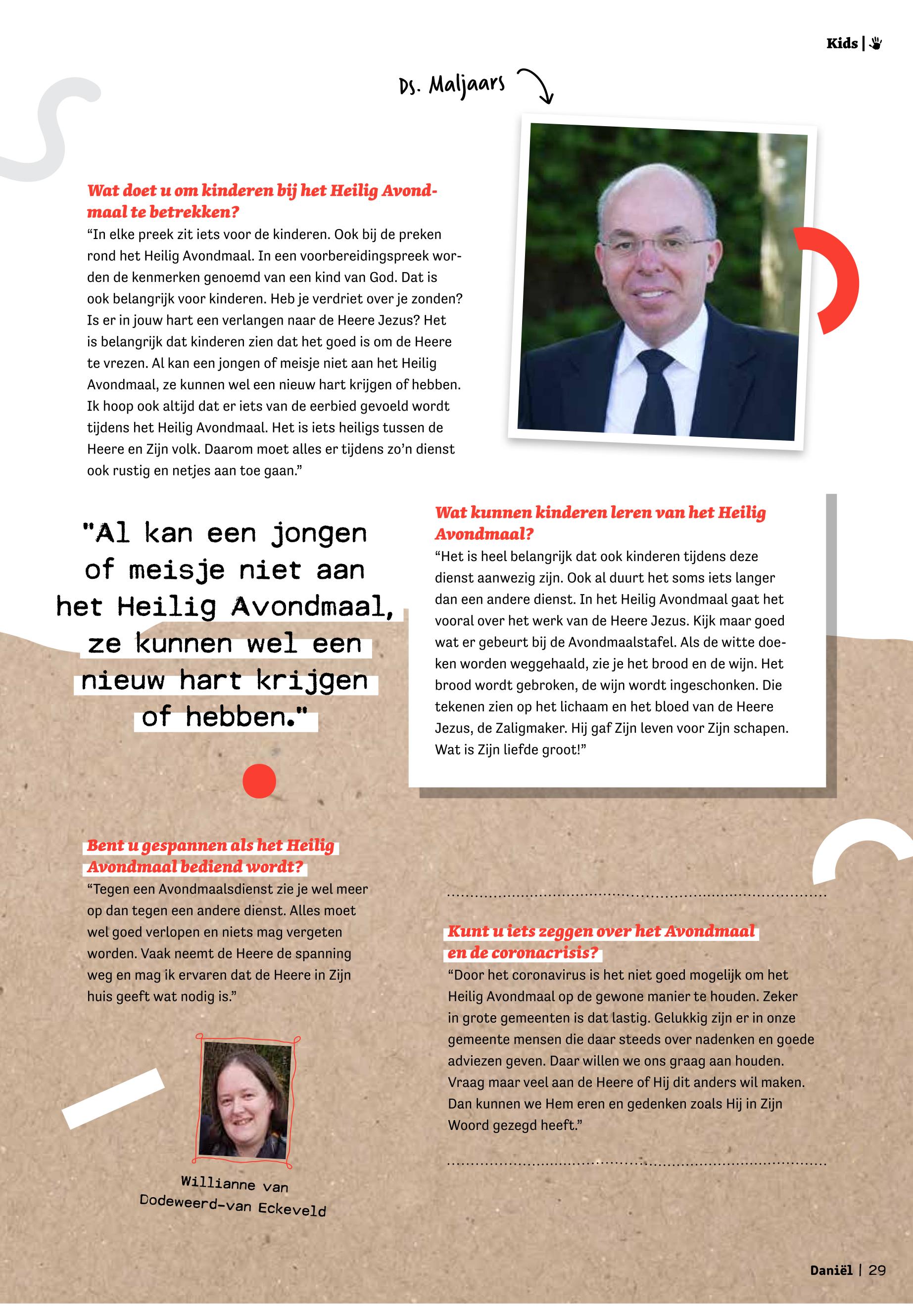 Kids |

Ds. Maljaars

Wat doet u om kinderen bij het Heilig Avondmaal te betrekken?
“In elke preek zit iets voor de kinderen. Ook bij de preken rond het Heilig Avondmaal. In een voorbereidingspreek worden de kenmerken genoemd van een kind van God. Dat is ook belangrijk voor kinderen. Heb je verdriet over je zonden? Is er in jouw hart een verlangen naar de Heere Jezus? Het is belangrijk dat kinderen zien dat het goed is om de Heere te vrezen. Al kan een jongen of meisje niet aan het Heilig Avondmaal, ze kunnen wel een nieuw hart krijgen of hebben. Ik hoop ook altijd dat er iets van de eerbied gevoeld wordt tijdens het Heilig Avondmaal. Het is iets heiligs tussen de Heere en Zijn volk. Daarom moet alles er tijdens zo’n dienst ook rustig en netjes aan toe gaan.”

"Al kan een jongen of meisje niet aan het Heilig Avondmaal, ze kunnen wel een nieuw hart krijgen of hebben."

Wat kunnen kinderen leren van het Heilig Avondmaal?
“Het is heel belangrijk dat ook kinderen tijdens deze dienst aanwezig zijn. Ook al duurt het soms iets langer dan een andere dienst. In het Heilig Avondmaal gaat het vooral over het werk van de Heere Jezus. Kijk maar goed wat er gebeurt bij de Avondmaalstafel. Als de witte doeken worden weggehaald, zie je het brood en de wijn. Het brood wordt gebroken, de wijn wordt ingeschonken. Die tekenen zien op het lichaam en het bloed van de Heere Jezus, de Zaligmaker. Hij gaf Zijn leven voor Zijn schapen. Wat is Zijn liefde groot!”

Bent u gespannen als het Heilig Avondmaal bediend wordt?
“Tegen een Avondmaalsdienst zie je wel meer op dan tegen een andere dienst. Alles moet wel goed verlopen en niets mag vergeten worden. Vaak neemt de Heere de spanning weg en mag ik ervaren dat de Heere in Zijn huis geeft wat nodig is.”

Willianne van Dodeweerd-van Eckeveld

Kunt u iets zeggen over het Avondmaal en de coronacrisis?
“Door het coronavirus is het niet goed mogelijk om het Heilig Avondmaal op de gewone manier te houden. Zeker in grote gemeenten is dat lastig. Gelukkig zijn er in onze gemeente mensen die daar steeds over nadenken en goede adviezen geven. Daar willen we ons graag aan houden. Vraag maar veel aan de Heere of Hij dit anders wil maken. Dan kunnen we Hem eren en gedenken zoals Hij in Zijn Woord gezegd heeft.”

Daniël | 29